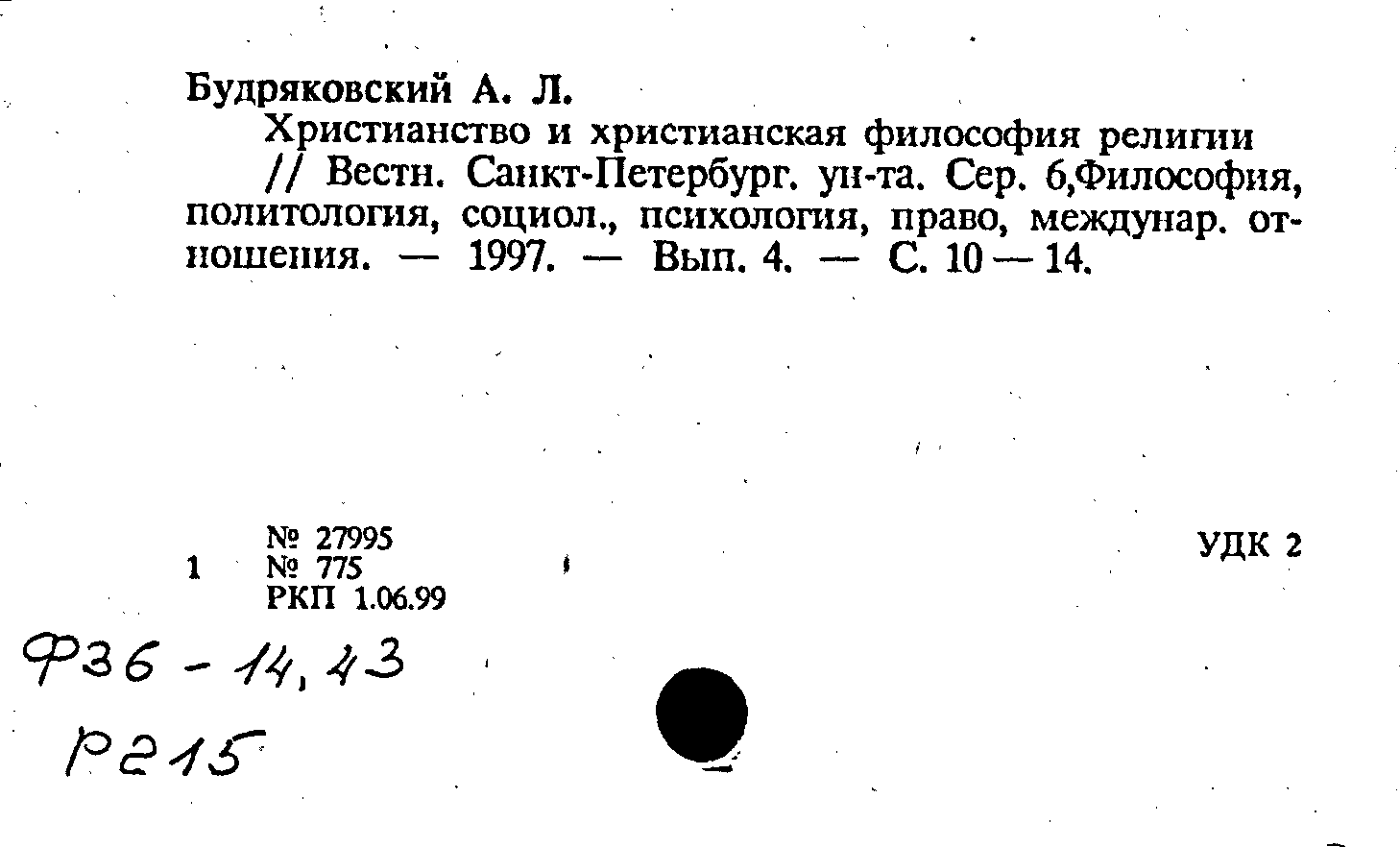 Будряковский А. Л.

Христианство и христианская философия религии // Вестн. Санкт-Петербург. ун-та. Сер. 6,Философия, политология, социол., психология, право, междунар. отношения. — 1997. — Вып. 4. — С. 10 — 14.

№ 27995
1 № 775
РКП 1.06.99

УДК 2

Ф36 - 14, 43
Р215